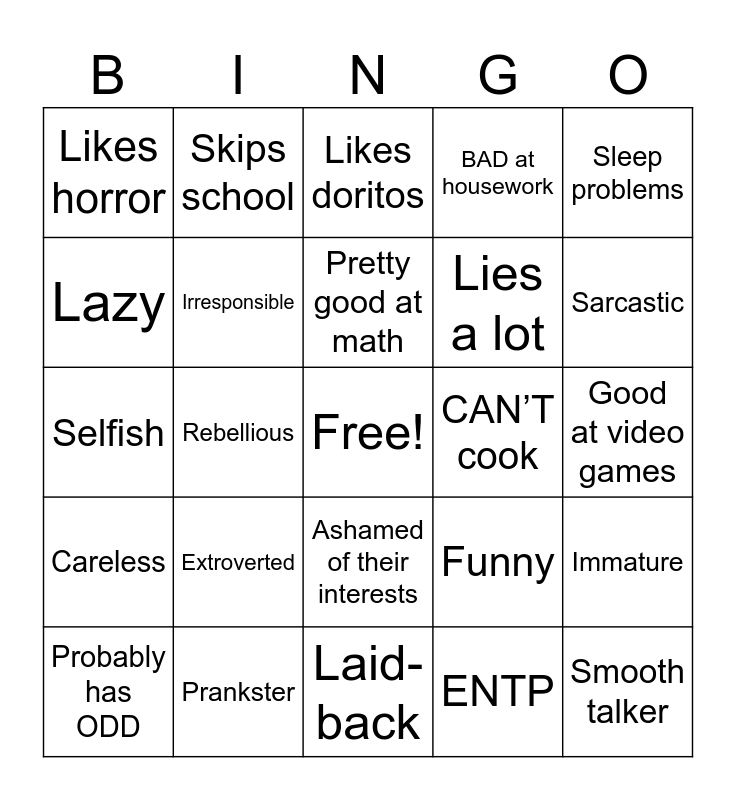 | B | I | N | G | O |
|---|---|---|---|---|
| Likes horror | Skips school | Likes doritos | BAD at housework | Sleep problems |
| Lazy | Irresponsible | Pretty good at math | Lies a lot | Sarcastic |
| Selfish | Rebellious | Free! | CAN'T cook | Good at video games |
| Careless | Extroverted | Ashamed of their interests | Funny | Immature |
| Probably has ODD | Prankster | Laid-back | ENTP | Smooth talker |